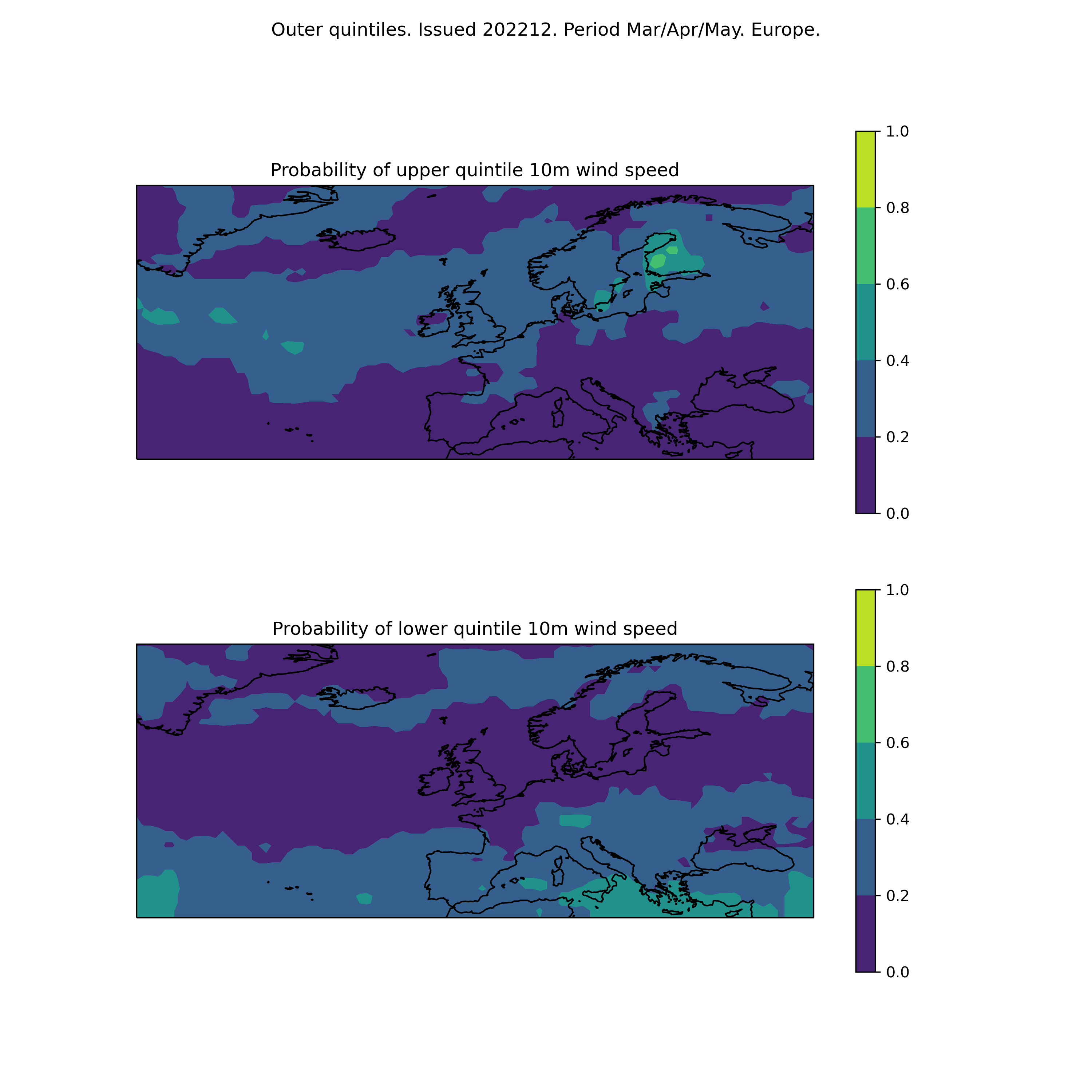 Outer quintiles. Issued 202212. Period Mar/Apr/May. Europe.

Probability of upper quintile 10m wind speed

1.0
0.8
0.6
0.4
0.2
0.0

Probability of lower quintile 10m wind speed

1.0
0.8
0.6
0.4
0.2
0.0